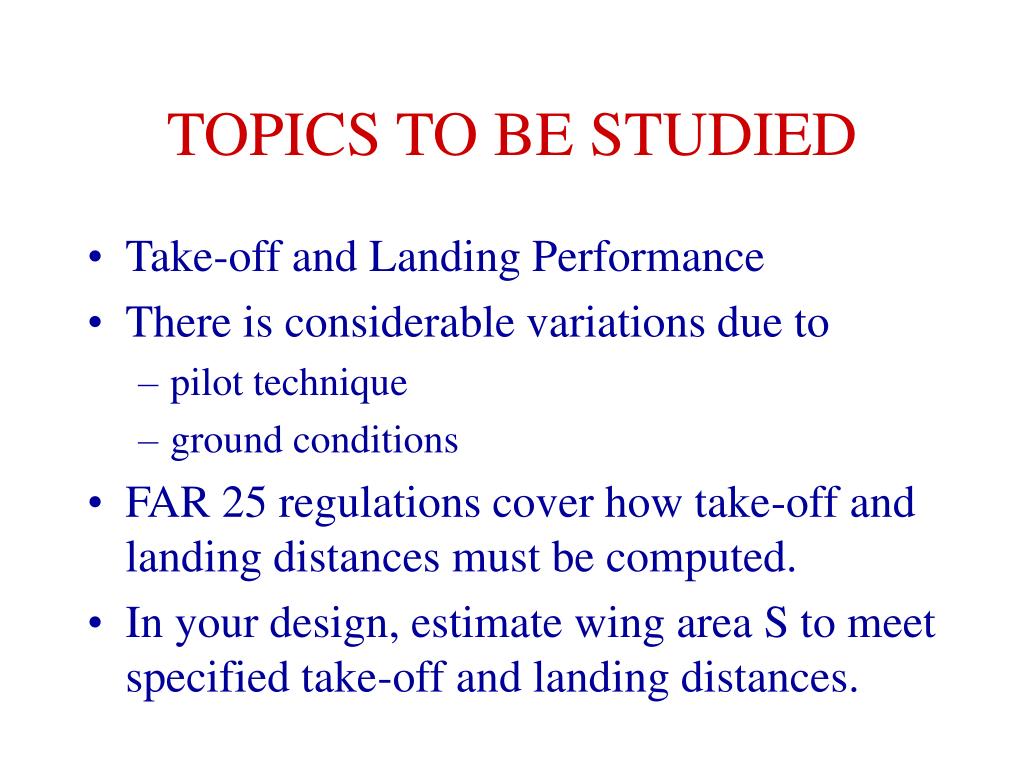 TOPICS TO BE STUDIED

• Take-off and Landing Performance
• There is considerable variations due to
  – pilot technique
  – ground conditions
• FAR 25 regulations cover how take-off and landing distances must be computed.
• In your design, estimate wing area S to meet specified take-off and landing distances.